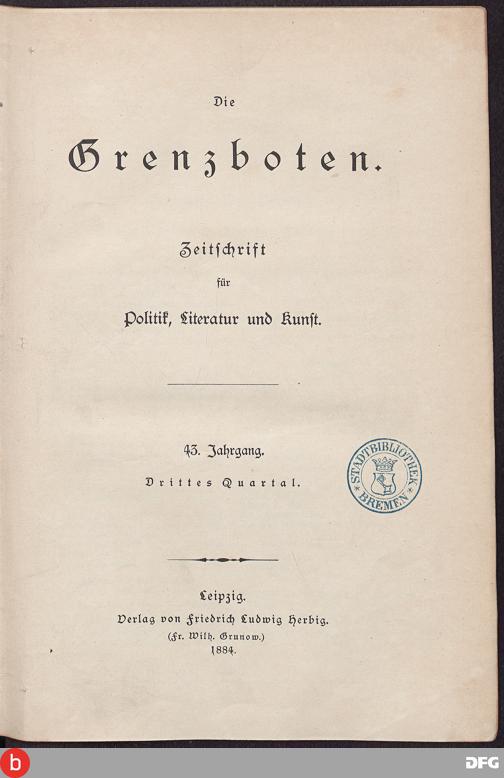 Die

Grenzboten.

Zeitschrift
für
Politik, Literatur und Kunst.

43. Jahrgang.
Drittes Quartal.

STADTBIBLIOTHEK BREMEN

Leipzig.
Verlag von Friedrich Ludwig Herbig.
(Fr. Wilh. Grunow.)
1884.

b

DFG